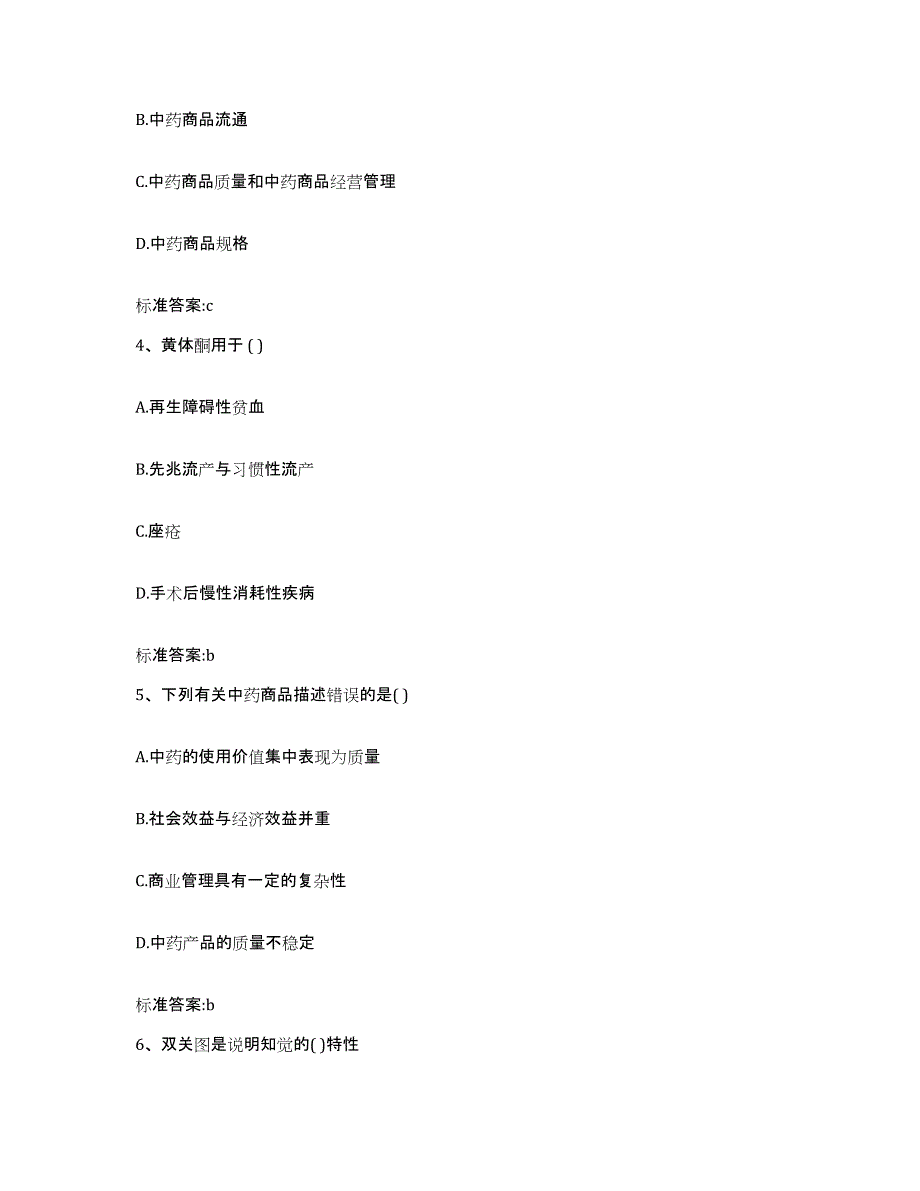 B.中药商品流通

C.中药商品质量和中药商品经营管理

D.中药商品规格

标准答案:c

4、黄体酮用于 ( )

A.再生障碍性贫血

B.先兆流产与习惯性流产

C.座疮

D.手术后慢性消耗性疾病

标准答案:b

5、下列有关中药商品描述错误的是( )

A.中药的使用价值集中表现为质量

B.社会效益与经济效益并重

C.商业管理具有一定的复杂性

D.中药产品的质量不稳定

标准答案:b

6、双关图是说明知觉的( )特性